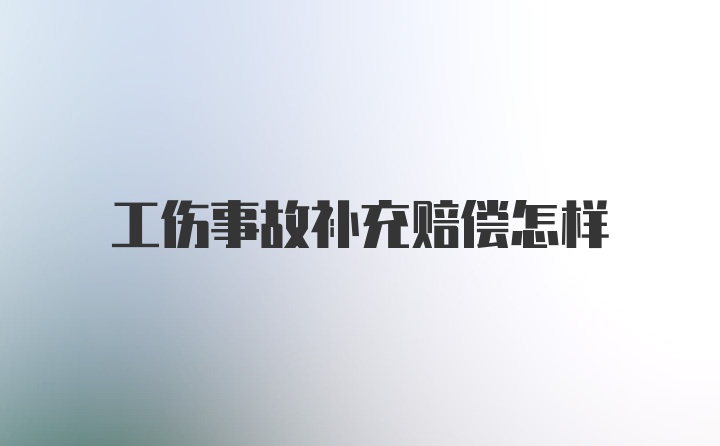 工伤事故补充赔偿怎样